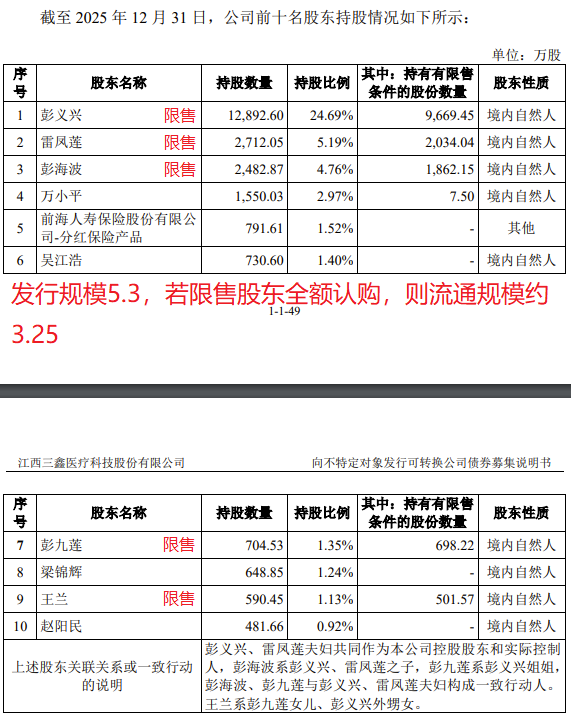 截至 2025 年 12 月 31 日，公司前十名股东持股情况如下所示：

单位：万股

| 序号 | 股东名称 | 持股数量 | 持股比例 | 其中：持有有限售条件的股份数量 | 股东性质 |
|---|---|---|---|---|---|
| 1 | 彭义兴 限售 | 12,892.60 | 24.69% | 9,669.45 | 境内自然人 |
| 2 | 雷凤莲 限售 | 2,712.05 | 5.19% | 2,034.04 | 境内自然人 |
| 3 | 彭海波 限售 | 2,482.87 | 4.76% | 1,862.15 | 境内自然人 |
| 4 | 万小平 | 1,550.03 | 2.97% | 7.50 | 境内自然人 |
| 5 | 前海人寿保险股份有限公司-分红保险产品 | 791.61 | 1.52% | - | 其他 |
| 6 | 吴江浩 | 730.60 | 1.40% | - | 境内自然人 |

发行规模5.3，若限售股东全额认购，则流通规模约3.25

1-1-49

江西三鑫医疗科技股份有限公司

向不特定对象发行可转换公司债券募集说明书

| 序号 | 股东名称 | 持股数量 | 持股比例 | 其中：持有有限售条件的股份数量 | 股东性质 |
|---|---|---|---|---|---|
| 7 | 彭九莲 限售 | 704.53 | 1.35% | 698.22 | 境内自然人 |
| 8 | 梁锦辉 | 648.85 | 1.24% | - | 境内自然人 |
| 9 | 王兰 限售 | 590.45 | 1.13% | 501.57 | 境内自然人 |
| 10 | 赵阳民 | 481.66 | 0.92% | - | 境内自然人 |
| 上述股东关联关系或一致行动的说明 | 彭义兴、雷凤莲夫妇共同作为本公司控股股东和实际控制人，彭海波系彭义兴、雷凤莲之子，彭九莲系彭义兴姐姐，彭海波、彭九莲与彭义兴、雷凤莲夫妇构成一致行动人。王兰系彭九莲女儿、彭义兴外甥女。 | | | | |